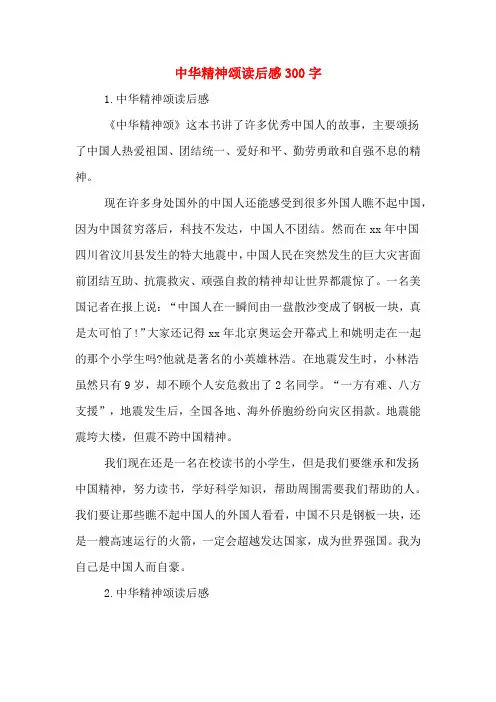 中华精神颂读后感300字

1.中华精神颂读后感

《中华精神颂》这本书讲了许多优秀中国人的故事，主要颂扬了中国人热爱祖国、团结统一、爱好和平、勤劳勇敢和自强不息的精神。

现在许多身处国外的中国人还能感受到很多外国人瞧不起中国，因为中国贫穷落后，科技不发达，中国人不团结。然而在xx年中国四川省汶川县发生的特大地震中，中国人民在突然发生的巨大灾害面前团结互助、抗震救灾、顽强自救的精神却让世界都震惊了。一名美国记者在报上说：“中国人在一瞬间由一盘散沙变成了钢板一块，真是太可怕了!”大家还记得xx年北京奥运会开幕式上和姚明走在一起的那个小学生吗?他就是著名的小英雄林浩。在地震发生时，小林浩虽然只有9岁，却不顾个人安危救出了2名同学。“一方有难、八方支援”，地震发生后，全国各地、海外侨胞纷纷向灾区捐款。地震能震垮大楼，但震不跨中国精神。

我们现在还是一名在校读书的小学生，但是我们要继承和发扬中国精神，努力读书，学好科学知识，帮助周围需要我们帮助的人。我们要让那些瞧不起中国人的外国人看看，中国不只是钢板一块，还是一艘高速运行的火箭，一定会超越发达国家，成为世界强国。我为自己是中国人而自豪。

2.中华精神颂读后感